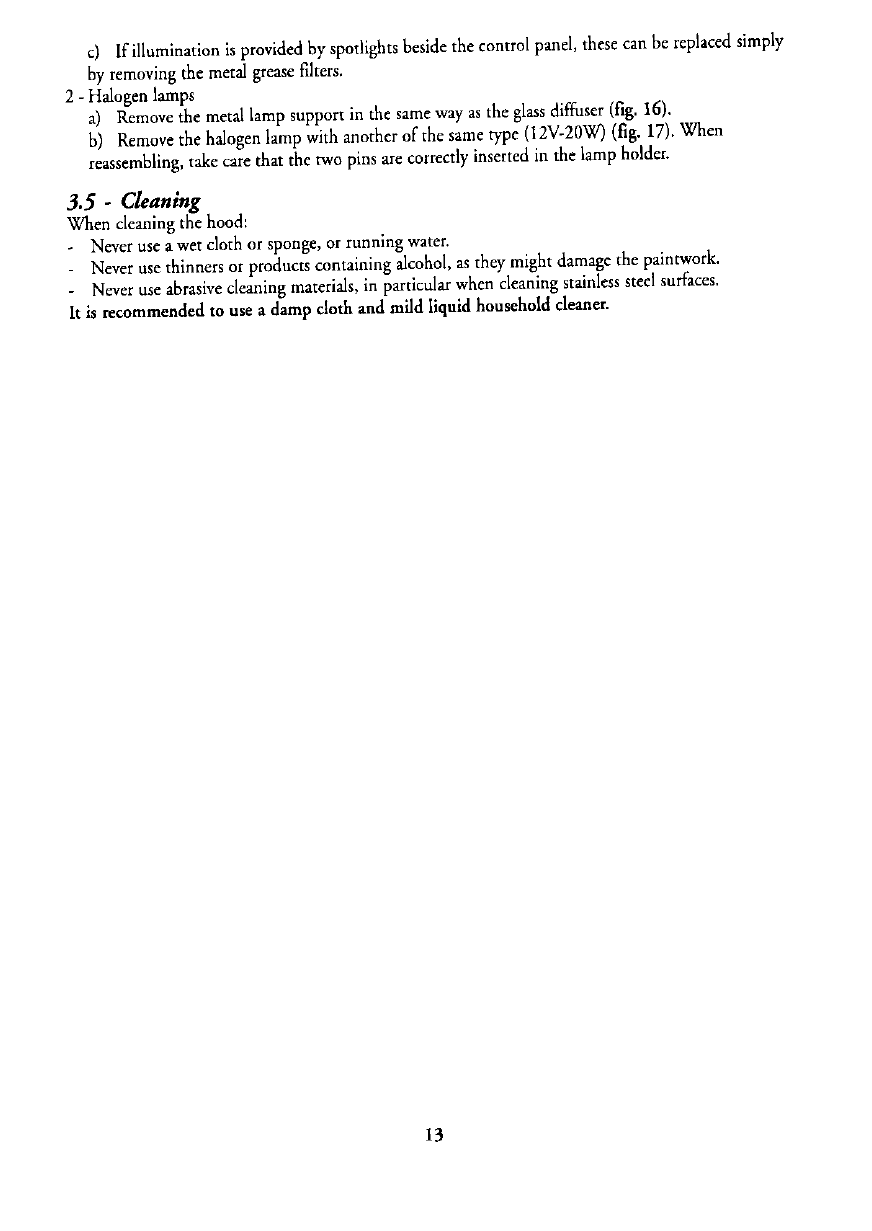 c) If illumination is provided by spotlights beside the control panel, these can be replaced simply by removing the metal grease filters.
2 - Halogen lamps
a) Remove the metal lamp support in the same way as the glass diffuser (fig. 16).
b) Remove the halogen lamp with another of the same type (12V-20W) (fig. 17). When reassembling, take care that the two pins are correctly inserted in the lamp holder.

3.5 - Cleaning
When cleaning the hood:
- Never use a wet cloth or sponge, or running water.
- Never use thinners or products containing alcohol, as they might damage the paintwork.
- Never use abrasive cleaning materials, in particular when cleaning stainless steel surfaces.
It is recommended to use a damp cloth and mild liquid household cleaner.

13